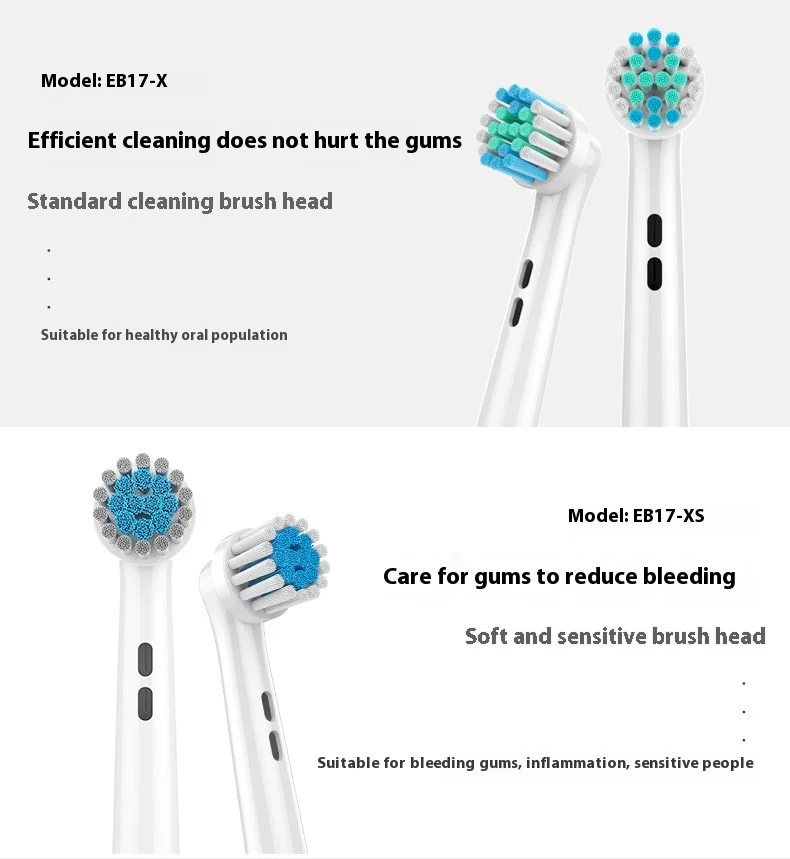 Model: EB17-X

Efficient cleaning does not hurt the gums

Standard cleaning brush head

.
.
.

Suitable for healthy oral population

Model: EB17-XS

Care for gums to reduce bleeding

Soft and sensitive brush head

.
.
.

Suitable for bleeding gums, inflammation, sensitive people